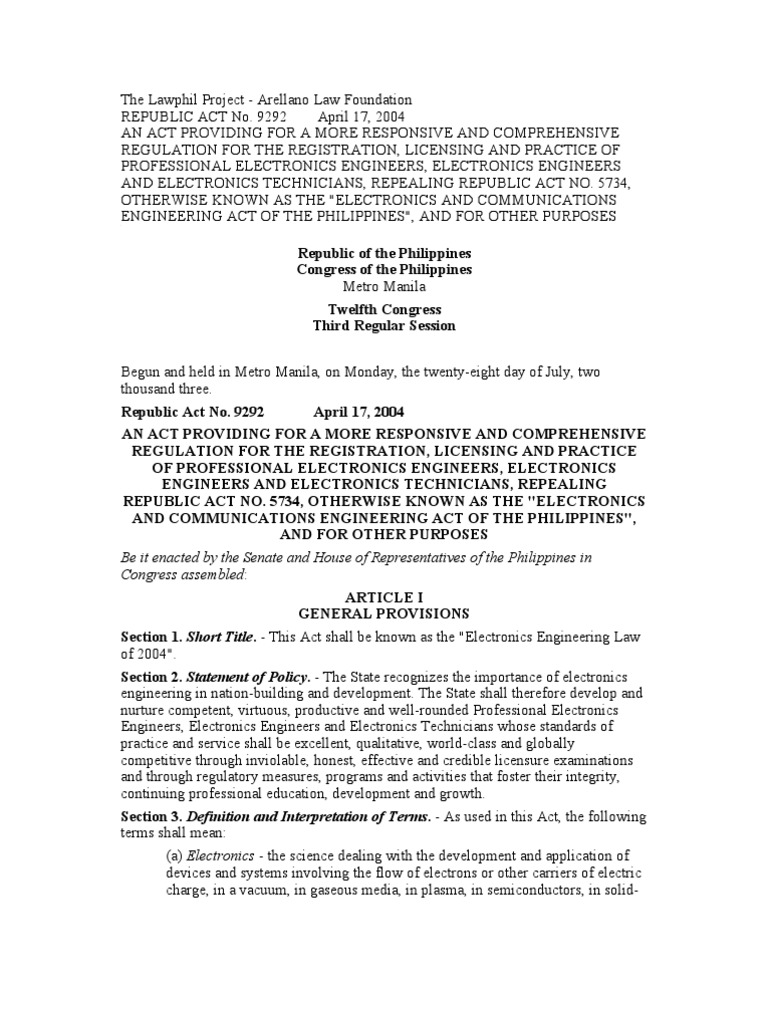 The Lawphil Project - Arellano Law Foundation
REPUBLIC ACT No. 9292 April 17, 2004
AN ACT PROVIDING FOR A MORE RESPONSIVE AND COMPREHENSIVE REGULATION FOR THE REGISTRATION, LICENSING AND PRACTICE OF PROFESSIONAL ELECTRONICS ENGINEERS, ELECTRONICS ENGINEERS AND ELECTRONICS TECHNICIANS, REPEALING REPUBLIC ACT NO. 5734, OTHERWISE KNOWN AS THE "ELECTRONICS AND COMMUNICATIONS ENGINEERING ACT OF THE PHILIPPINES", AND FOR OTHER PURPOSES

Republic of the Philippines
Congress of the Philippines
Metro Manila

Twelfth Congress
Third Regular Session

Begun and held in Metro Manila, on Monday, the twenty-eight day of July, two thousand three.

Republic Act No. 9292 April 17, 2004

AN ACT PROVIDING FOR A MORE RESPONSIVE AND COMPREHENSIVE REGULATION FOR THE REGISTRATION, LICENSING AND PRACTICE OF PROFESSIONAL ELECTRONICS ENGINEERS, ELECTRONICS ENGINEERS AND ELECTRONICS TECHNICIANS, REPEALING REPUBLIC ACT NO. 5734, OTHERWISE KNOWN AS THE "ELECTRONICS AND COMMUNICATIONS ENGINEERING ACT OF THE PHILIPPINES", AND FOR OTHER PURPOSES

Be it enacted by the Senate and House of Representatives of the Philippines in Congress assembled:

ARTICLE I
GENERAL PROVISIONS

Section 1. Short Title. - This Act shall be known as the "Electronics Engineering Law of 2004".

Section 2. Statement of Policy. - The State recognizes the importance of electronics engineering in nation-building and development. The State shall therefore develop and nurture competent, virtuous, productive and well-rounded Professional Electronics Engineers, Electronics Engineers and Electronics Technicians whose standards of practice and service shall be excellent, qualitative, world-class and globally competitive through inviolable, honest, effective and credible licensure examinations and through regulatory measures, programs and activities that foster their integrity, continuing professional education, development and growth.

Section 3. Definition and Interpretation of Terms. - As used in this Act, the following terms shall mean:

(a) Electronics - the science dealing with the development and application of devices and systems involving the flow of electrons or other carriers of electric charge, in a vacuum, in gaseous media, in plasma, in semiconductors, in solid-